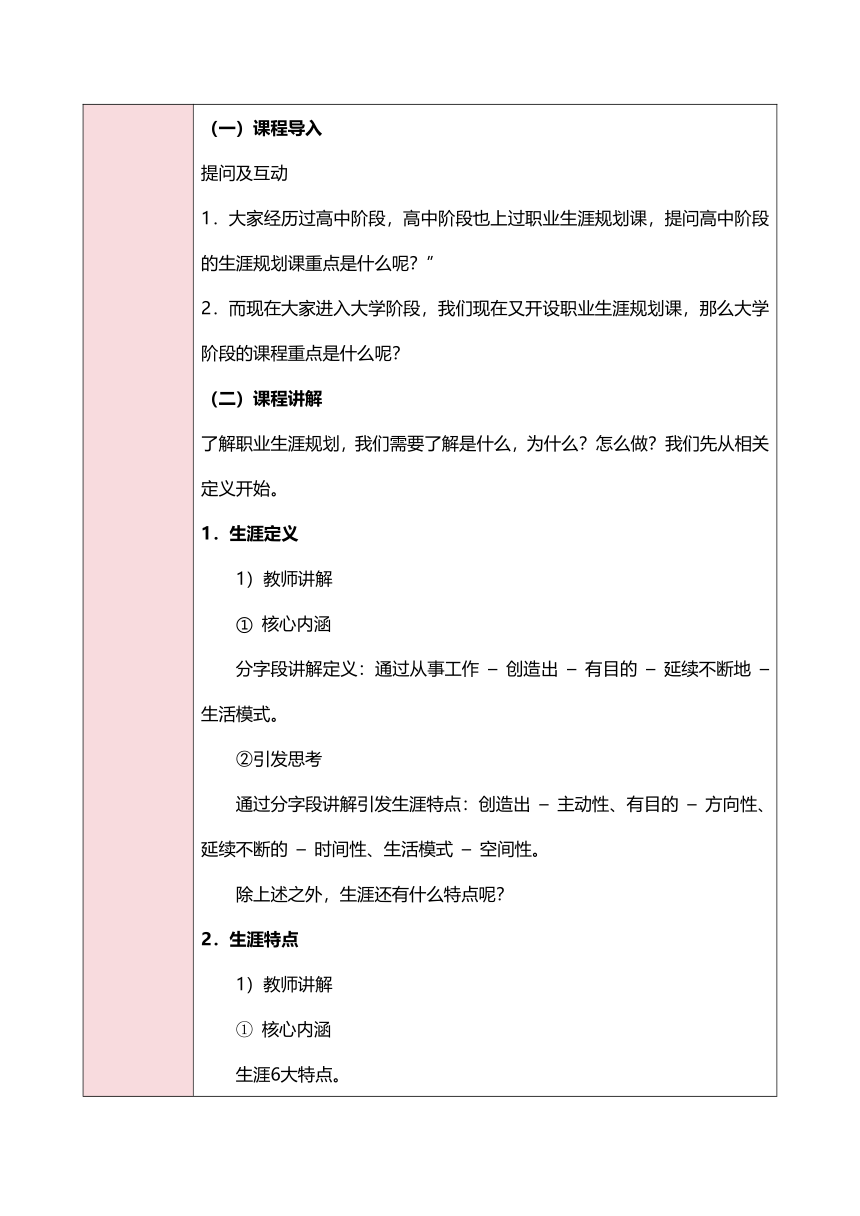 （一）课程导入

提问及互动

1．大家经历过高中阶段，高中阶段也上过职业生涯规划课，提问高中阶段的生涯规划课重点是什么呢？”

2．而现在大家进入大学阶段，我们现在又开设职业生涯规划课，那么大学阶段的课程重点是什么呢？

（二）课程讲解

了解职业生涯规划，我们需要了解是什么，为什么？怎么做？我们先从相关定义开始。

1．生涯定义

1）教师讲解

① 核心内涵

分字段讲解定义：通过从事工作 – 创造出 – 有目的 – 延续不断地 – 生活模式。

②引发思考

通过分字段讲解引发生涯特点：创造出 – 主动性、有目的 – 方向性、延续不断的 – 时间性、生活模式 – 空间性。

除上述之外，生涯还有什么特点呢？

2．生涯特点

1）教师讲解

① 核心内涵

生涯6大特点。